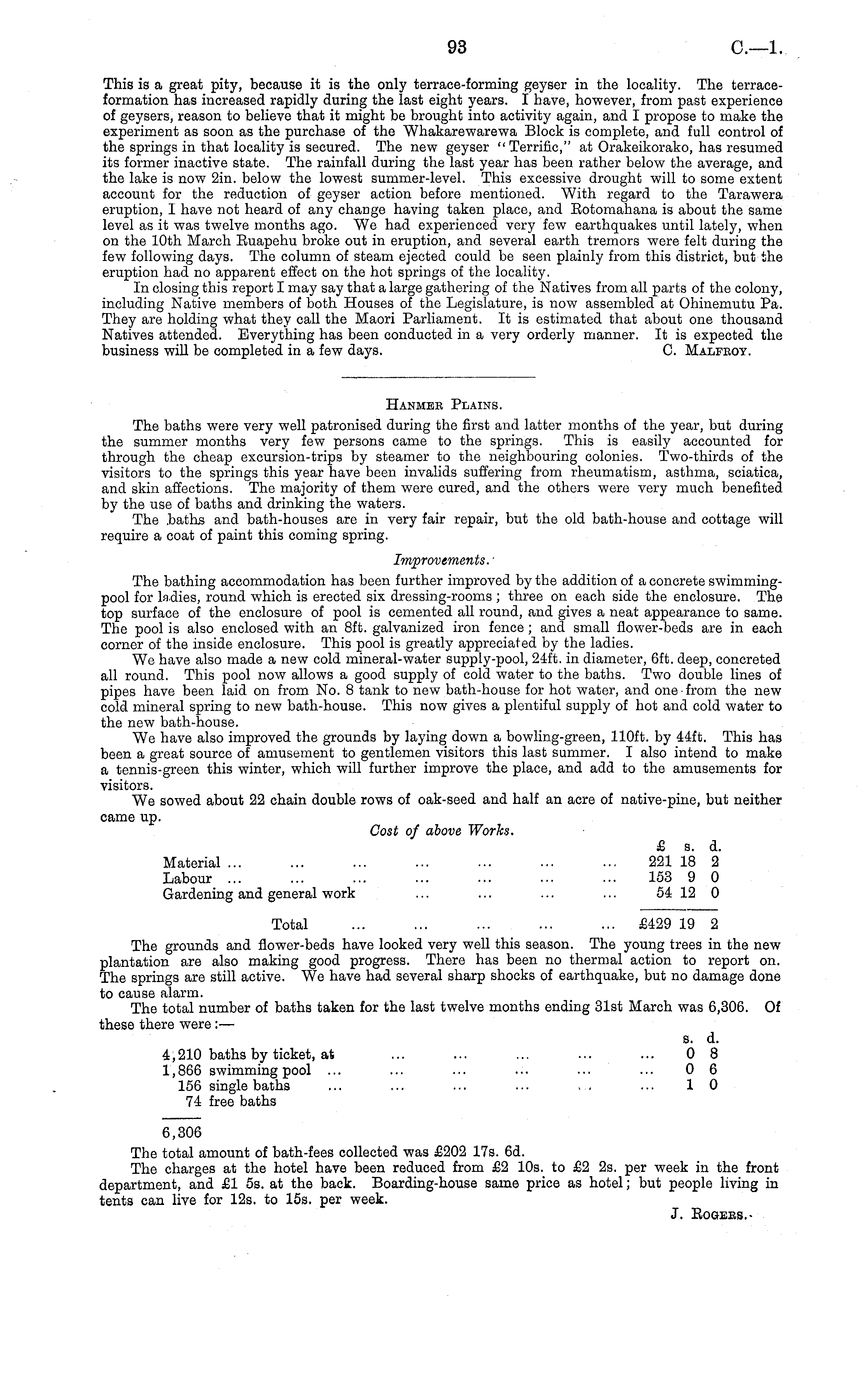 93 C.—1.

This is a great pity, because it is the only terrace-forming geyser in the locality. The terrace-formation has increased rapidly during the last eight years. I have, however, from past experience of geysers, reason to believe that it might be brought into activity again, and I propose to make the experiment as soon as the purchase of the Whakarewarewa Block is complete, and full control of the springs in that locality is secured. The new geyser "Terrific," at Orakeikorako, has resumed its former inactive state. The rainfall during the last year has been rather below the average, and the lake is now 2in. below the lowest summer-level. This excessive drought will to some extent account for the reduction of geyser action before mentioned. With regard to the Tarawera eruption, I have not heard of any change having taken place, and Rotomahana is about the same level as it was twelve months ago. We had experienced very few earthquakes until lately, when on the 10th March Ruapehu broke out in eruption, and several earth tremors were felt during the few following days. The column of steam ejected could be seen plainly from this district, but the eruption had no apparent effect on the hot springs of the locality.

In closing this report I may say that a large gathering of the Natives from all parts of the colony, including Native members of both Houses of the Legislature, is now assembled at Ohinemutu Pa. They are holding what they call the Maori Parliament. It is estimated that about one thousand Natives attended. Everything has been conducted in a very orderly manner. It is expected the business will be completed in a few days. C. Malfroy.

Hanmer Plains.

The baths were very well patronised during the first and latter months of the year, but during the summer months very few persons came to the springs. This is easily accounted for through the cheap excursion-trips by steamer to the neighbouring colonies. Two-thirds of the visitors to the springs this year have been invalids suffering from rheumatism, asthma, sciatica, and skin affections. The majority of them were cured, and the others were very much benefited by the use of baths and drinking the waters.

The baths and bath-houses are in very fair repair, but the old bath-house and cottage will require a coat of paint this coming spring.

Improvements.

The bathing accommodation has been further improved by the addition of a concrete swimming-pool for ladies, round which is erected six dressing-rooms; three on each side the enclosure. The top surface of the enclosure of pool is cemented all round, and gives a neat appearance to same. The pool is also enclosed with an 8ft. galvanized iron fence; and small flower-beds are in each corner of the inside enclosure. This pool is greatly appreciated by the ladies.

We have also made a new cold mineral-water supply-pool, 24ft. in diameter, 6ft. deep, concreted all round. This pool now allows a good supply of cold water to the baths. Two double lines of pipes have been laid on from No. 8 tank to new bath-house for hot water, and one from the new cold mineral spring to new bath-house. This now gives a plentiful supply of hot and cold water to the new bath-house.

We have also improved the grounds by laying down a bowling-green, 110ft. by 44ft. This has been a great source of amusement to gentlemen visitors this last summer. I also intend to make a tennis-green this winter, which will further improve the place, and add to the amusements for visitors.

We sowed about 22 chain double rows of oak-seed and half an acre of native-pine, but neither came up.

Cost of above Works.

| | £ | s. | d. |
|---|---|---|---|
| Material ... ... ... ... ... ... ... | 221 | 18 | 2 |
| Labour ... ... ... ... ... ... ... | 153 | 9 | 0 |
| Gardening and general work ... ... ... ... | 54 | 12 | 0 |
| Total ... ... ... ... ... | £429 | 19 | 2 |

The grounds and flower-beds have looked very well this season. The young trees in the new plantation are also making good progress. There has been no thermal action to report on. The springs are still active. We have had several sharp shocks of earthquake, but no damage done to cause alarm.

The total number of baths taken for the last twelve months ending 31st March was 6,306. Of these there were:—

| | | s. | d. |
|---|---|---|---|
| 4,210 | baths by ticket, at ... ... ... ... ... | 0 | 8 |
| 1,866 | swimming pool ... ... ... ... ... ... | 0 | 6 |
| 156 | single baths ... ... ... ... ... ... | 1 | 0 |
| 74 | free baths | | |
| 6,306 | | | |

The total amount of bath-fees collected was £202 17s. 6d.

The charges at the hotel have been reduced from £2 10s. to £2 2s. per week in the front department, and £1 5s. at the back. Boarding-house same price as hotel; but people living in tents can live for 12s. to 15s. per week.

J. Rogers.